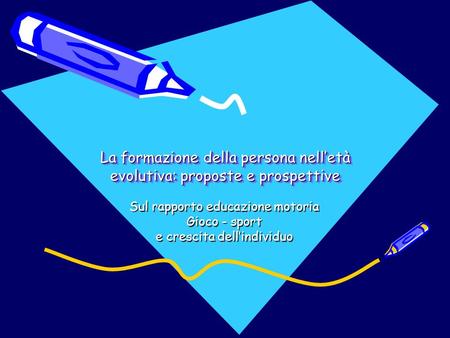 La formazione della persona nell'età evolutiva: proposte e prospettive

Sul rapporto educazione motoria
Gioco - sport
e crescita dell'individuo